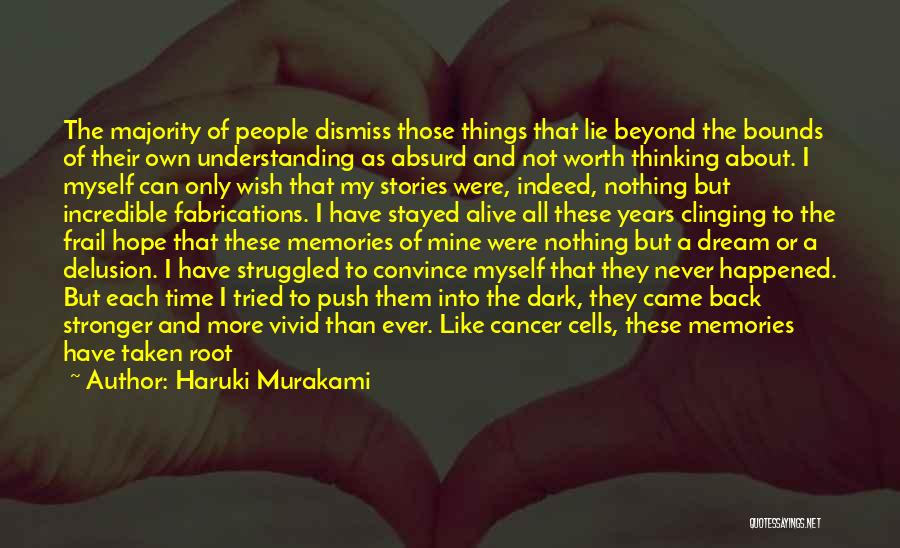 The majority of people dismiss those things that lie beyond the bounds of their own understanding as absurd and not worth thinking about. I myself can only wish that my stories were, indeed, nothing but incredible fabrications. I have stayed alive all these years clinging to the frail hope that these memories of mine were nothing but a dream or a delusion. I have struggled to convince myself that they never happened. But each time I tried to push them into the dark, they came back stronger and more vivid than ever. Like cancer cells, these memories have taken root

~ Author: Haruki Murakami

QUOTESSAYINGS.NET